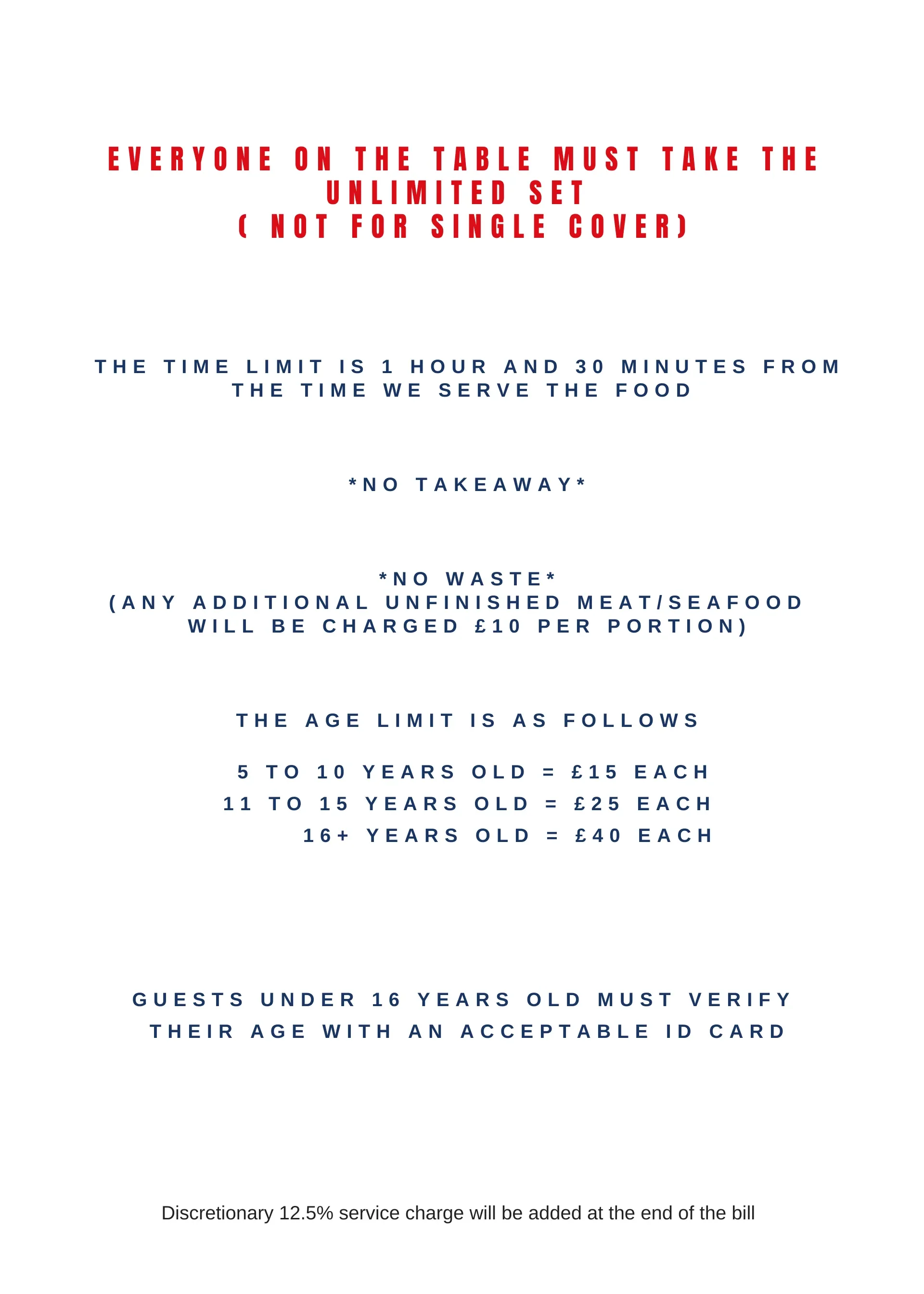 EVERYONE ON THE TABLE MUST TAKE THE UNLIMITED SET
( NOT FOR SINGLE COVER)

THE TIME LIMIT IS 1 HOUR AND 30 MINUTES FROM THE TIME WE SERVE THE FOOD

*NO TAKEAWAY*

*NO WASTE*
(ANY ADDITIONAL UNFINISHED MEAT/SEAFOOD WILL BE CHARGED £10 PER PORTION)

THE AGE LIMIT IS AS FOLLOWS

5 TO 10 YEARS OLD = £15 EACH
11 TO 15 YEARS OLD = £25 EACH
16+ YEARS OLD = £40 EACH

GUESTS UNDER 16 YEARS OLD MUST VERIFY THEIR AGE WITH AN ACCEPTABLE ID CARD

Discretionary 12.5% service charge will be added at the end of the bill